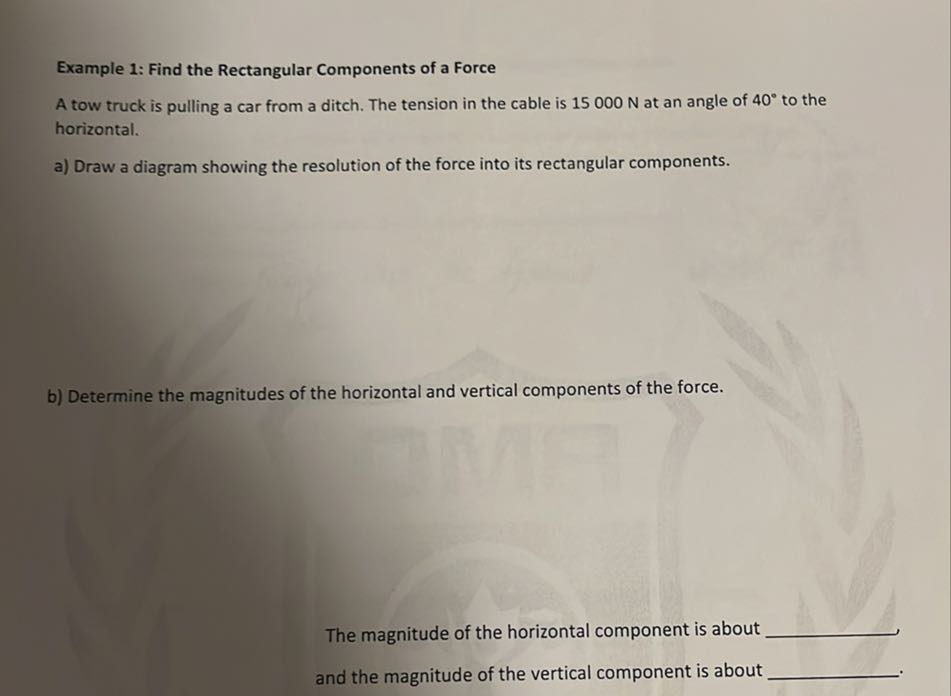 Example 1: Find the Rectangular Components of a Force

A tow truck is pulling a car from a ditch. The tension in the cable is 15 000 N at an angle of 40° to the horizontal.

a) Draw a diagram showing the resolution of the force into its rectangular components.

b) Determine the magnitudes of the horizontal and vertical components of the force.

The magnitude of the horizontal component is about ____,

and the magnitude of the vertical component is about ____.